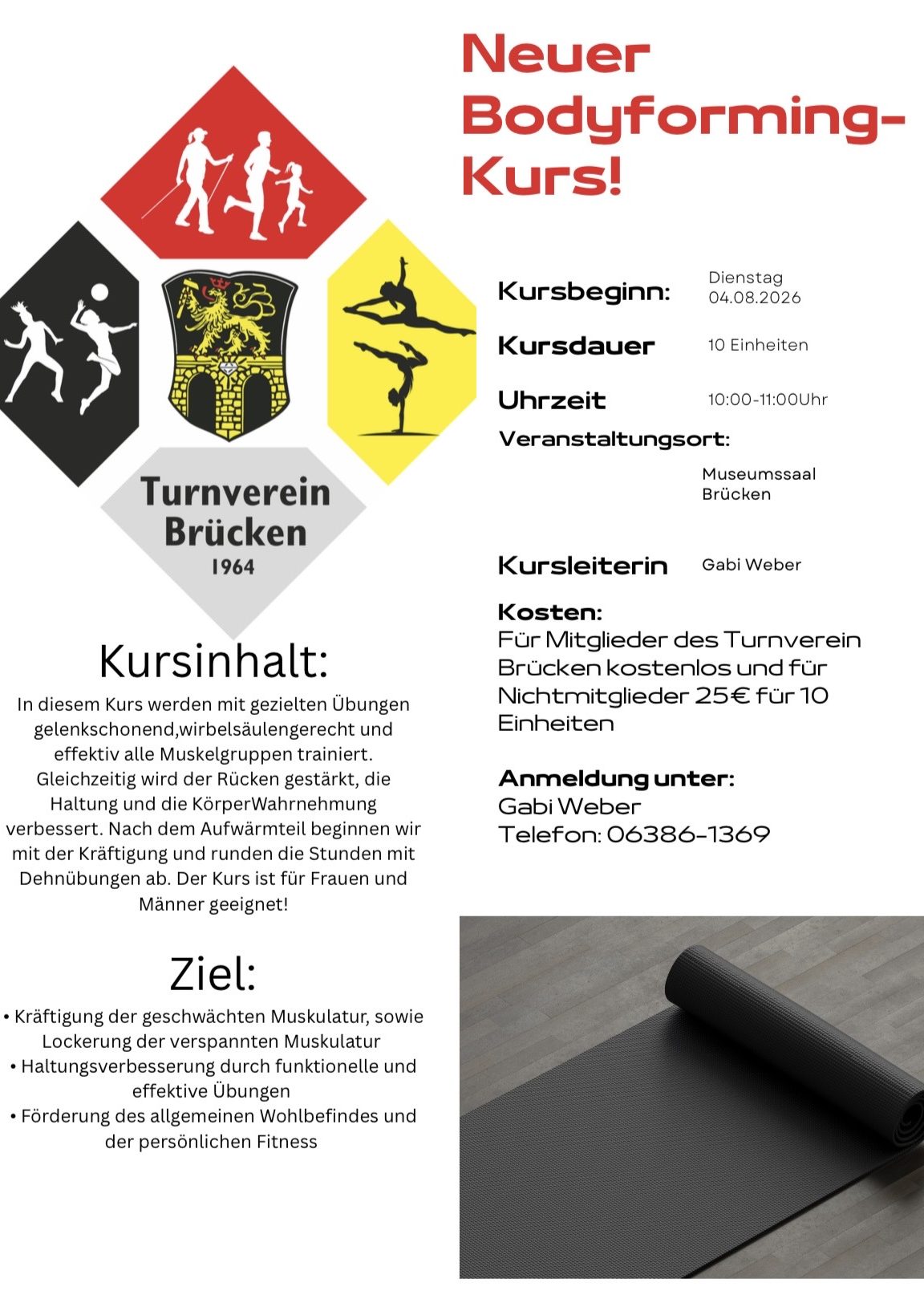 Neuer Bodyforming-Kurs!

Turnverein Brücken 1964

Kursbeginn: Dienstag 04.08.2026

Kursdauer 10 Einheiten

Uhrzeit 10:00-11:00Uhr

Veranstaltungsort:

Museumssaal Brücken

Kursleiterin Gabi Weber

Kosten:
Für Mitglieder des Turnverein Brücken kostenlos und für Nichtmitglieder 25€ für 10 Einheiten

Anmeldung unter:
Gabi Weber
Telefon: 06386-1369

Kursinhalt:

In diesem Kurs werden mit gezielten Übungen gelenkschonend,wirbelsäulengerecht und effektiv alle Muskelgruppen trainiert. Gleichzeitig wird der Rücken gestärkt, die Haltung und die KörperWahrnehmung verbessert. Nach dem Aufwärmteil beginnen wir mit der Kräftigung und runden die Stunden mit Dehnübungen ab. Der Kurs ist für Frauen und Männer geeignet!

Ziel:

• Kräftigung der geschwächten Muskulatur, sowie Lockerung der verspannten Muskulatur
• Haltungsverbesserung durch funktionelle und effektive Übungen
• Förderung des allgemeinen Wohlbefindes und der persönlichen Fitness